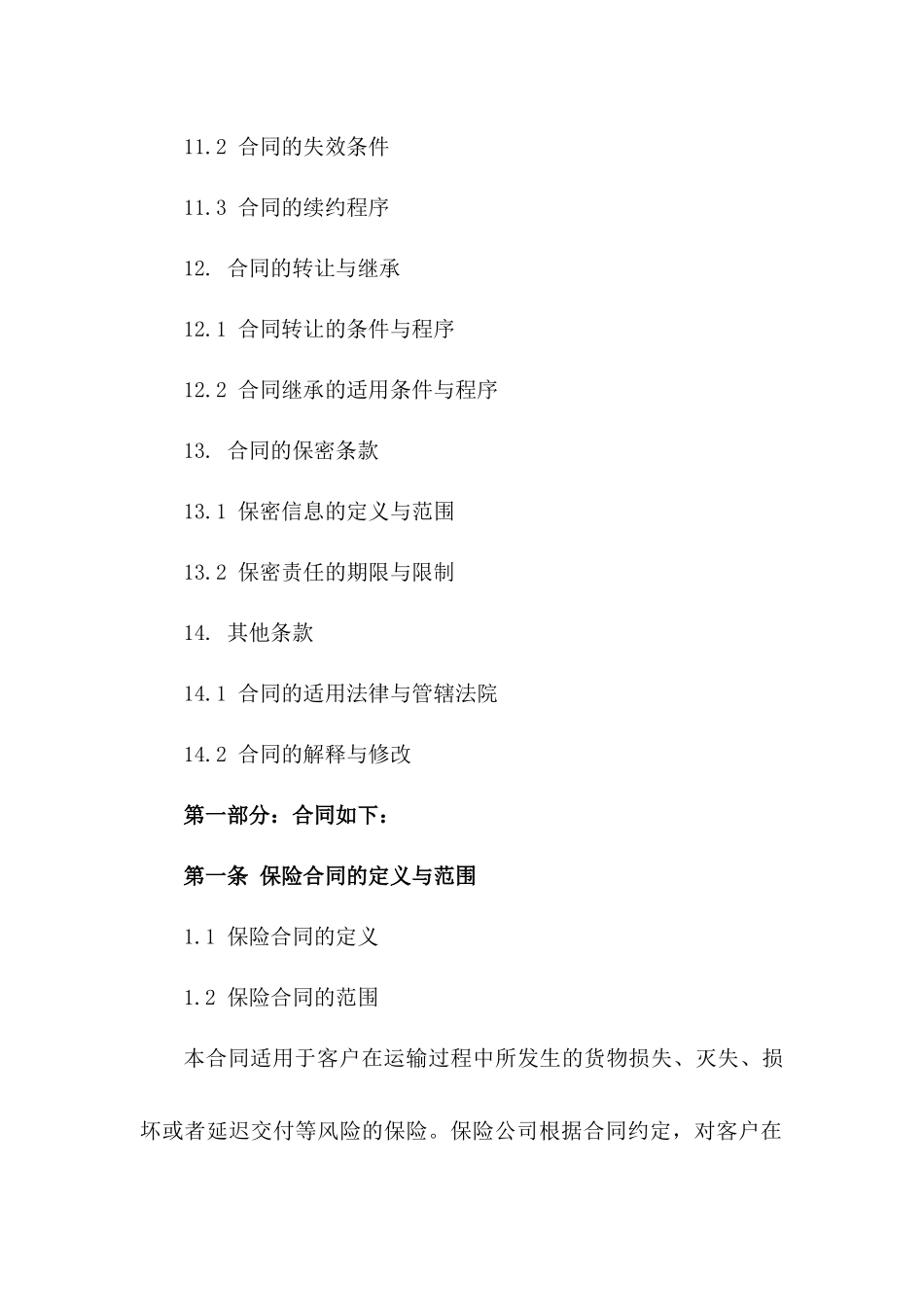 11.2 合同的失效条件

11.3 合同的续约程序

12. 合同的转让与继承

12.1 合同转让的条件与程序

12.2 合同继承的适用条件与程序

13. 合同的保密条款

13.1 保密信息的定义与范围

13.2 保密责任的期限与限制

14. 其他条款

14.1 合同的适用法律与管辖法院

14.2 合同的解释与修改

第一部分：合同如下：

第一条 保险合同的定义与范围

1.1 保险合同的定义

1.2 保险合同的范围

本合同适用于客户在运输过程中所发生的货物损失、灭失、损坏或者延迟交付等风险的保险。保险公司根据合同约定，对客户在